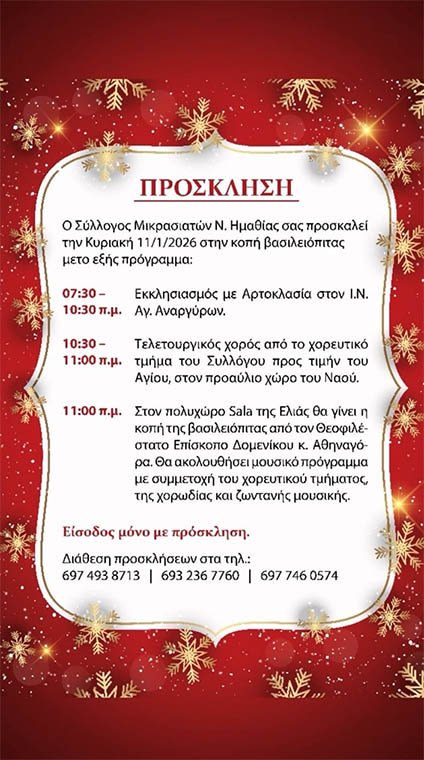 ΠΡΟΣΚΛΗΣΗ

Ο Σύλλογος Μικρασιατών Ν. Ημαθίας σας προσκαλεί την Κυριακή 11/1/2026 στην κοπή βασιλειόπιτας μετο εξής πρόγραμμα:

07:30 – 10:30 π.μ. Εκκλησιασμός με Αρτοκλασία στον Ι.Ν. Αγ. Αναργύρων.

10:30 – 11:00 π.μ. Τελετουργικός χορός από το χορευτικό τμήμα του Συλλόγου προς τιμήν του Αγίου, στον προαύλιο χώρο του Ναού.

11:00 π.μ. Στον πολυχώρο Sala της Ελιάς θα γίνει η κοπή της βασιλειόπιτας από τον Θεοφιλέστατο Επίσκοπο Δομενίκου κ. Αθηναγόρα. Θα ακολουθήσει μουσικό πρόγραμμα με συμμετοχή του χορευτικού τμήματος, της χορωδίας και ζωντανής μουσικής.

Είσοδος μόνο με πρόσκληση.

Διάθεση προσκλήσεων στα τηλ.:
697 493 8713 | 693 236 7760 | 697 746 0574